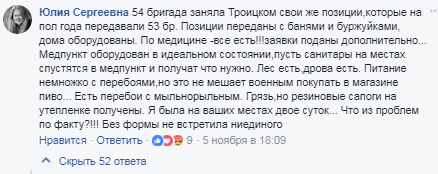 Юлия Сергеевна 54 бригада заняла Троицком свои же позиции,которые на пол года передавали 53 бр. Позиции переданы с банями и буржуйками, дома оборудованы. По медицине -все есть!!!заявки поданы дополнительно... Медпункт оборудован в идеальном состоянии,пусть санитары на местах спустятся в медпункт и получат что нужно. Лес есть,дрова есть. Питание немножко с перебоями,но это не мешает военным покупать в магазине пиво... Есть перебои с мыльнорыльным. Грязь,но резиновые сапоги на утепленке получены. Я была на ваших местах двое суток... Что из проблем по факту?!!! Без формы не встретила ниединого

Нравится · Ответить · 9 · 5 ноября в 18:09

Скрыть 52 ответа